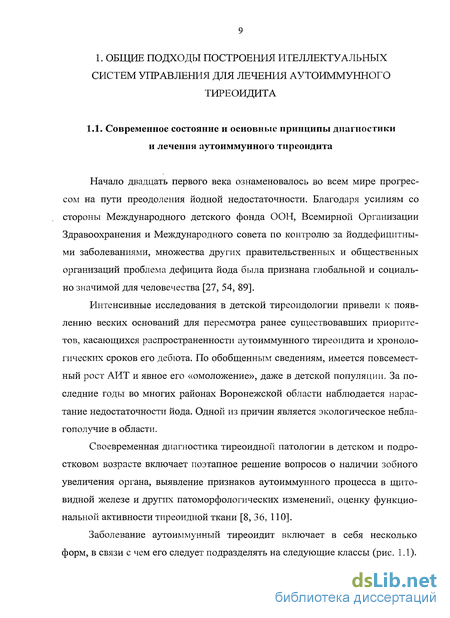 9

1. ОБЩИЕ ПОДХОДЫ ПОСТРОЕНИЯ ИТЕЛЛЕКТУАЛЬНЫХ СИСТЕМ УПРАВЛЕНИЯ ДЛЯ ЛЕЧЕНИЯ АУТОИММУННОГО ТИРЕОИДИТА

1.1. Современное состояние и основные принципы диагностики и лечения аутоиммунного тиреоидита

Начало двадцать первого века ознаменовалось во всем мире прогрессом на пути преодоления йодной недостаточности. Благодаря усилиям со стороны Международного детского фонда ООН, Всемирной Организации Здравоохранения и Международного совета по контролю за йоддефицитными заболеваниями, множества других правительственных и общественных организаций проблема дефицита йода была признана глобальной и социально значимой для человечества [27, 54, 89].

Интенсивные исследования в детской тиреоидологии привели к появлению веских оснований для пересмотра ранее существовавших приоритетов, касающихся распространенности аутоиммунного тиреоидита и хронологических сроков его дебюта. По обобщенным сведениям, имеется повсеместный рост АИТ и явное его «омоложение», даже в детской популяции. За последние годы во многих районах Воронежской области наблюдается нарастание недостаточности йода. Одной из причин является экологическое неблагополучие в области.

Своевременная диагностика тиреоидной патологии в детском и подростковом возрасте включает поэтапное решение вопросов о наличии зобного увеличения органа, выявление признаков аутоиммунного процесса в щитовидной железе и других патоморфологических изменений, оценку функциональной активности тиреоидной ткани [8, 36, 110].

Заболевание аутоиммунный тиреоидит включает в себя несколько форм, в связи с чем его следует подразделять на следующие классы (рис. 1.1).

dsLib.net
библиотека диссертаций